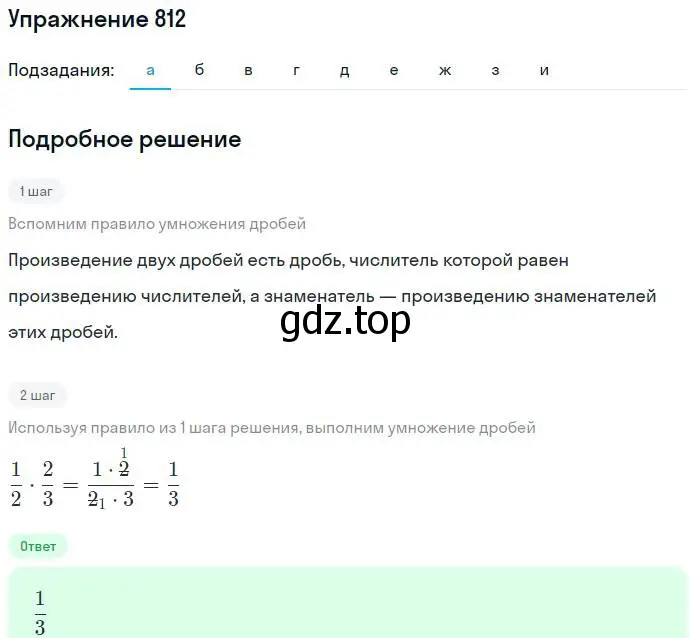 Упражнение 812

Подзадания: а б в г д е ж з и

Подробное решение

1 шаг

Вспомним правило умножения дробей

Произведение двух дробей есть дробь, числитель которой равен произведению числителей, а знаменатель — произведению знаменателей этих дробей.

gdz.top

2 шаг

Используя правило из 1 шага решения, выполним умножение дробей

$\frac{1}{2} \cdot \frac{2}{3} = \frac{1 \cdot \overset{1}{\cancel{2}}}{\cancel{2}_1 \cdot 3} = \frac{1}{3}$

Ответ

$\frac{1}{3}$